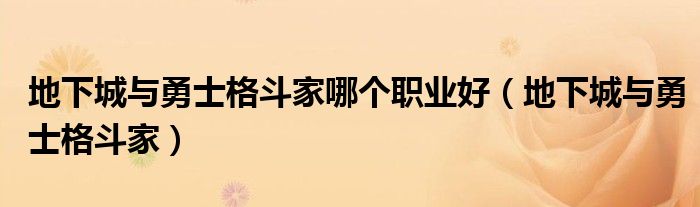 地下城与勇士格斗家哪个职业好（地下城与勇士格斗家）